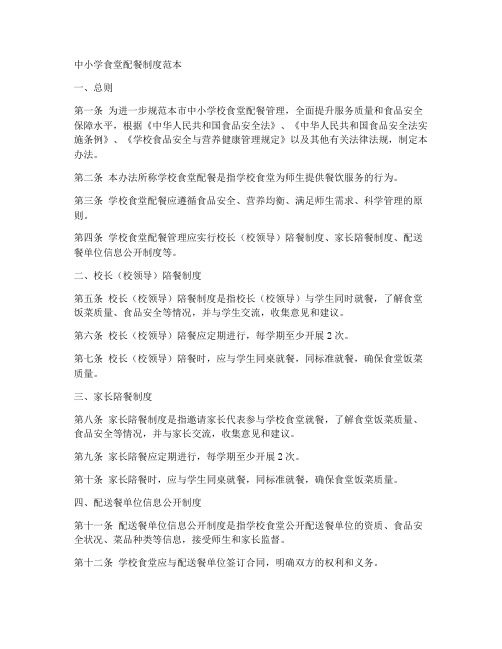 中小学食堂配餐制度范本

一、总则

第一条 为进一步规范本市中小学校食堂配餐管理，全面提升服务质量和食品安全保障水平，根据《中华人民共和国食品安全法》、《中华人民共和国食品安全法实施条例》、《学校食品安全与营养健康管理规定》以及其他有关法律法规，制定本办法。

第二条 本办法所称学校食堂配餐是指学校食堂为师生提供餐饮服务的行为。

第三条 学校食堂配餐应遵循食品安全、营养均衡、满足师生需求、科学管理的原则。

第四条 学校食堂配餐管理应实行校长（校领导）陪餐制度、家长陪餐制度、配送餐单位信息公开制度等。

二、校长（校领导）陪餐制度

第五条 校长（校领导）陪餐制度是指校长（校领导）与学生同时就餐，了解食堂饭菜质量、食品安全等情况，并与学生交流，收集意见和建议。

第六条 校长（校领导）陪餐应定期进行，每学期至少开展 2 次。

第七条 校长（校领导）陪餐时，应与学生同桌就餐，同标准就餐，确保食堂饭菜质量。

三、家长陪餐制度

第八条 家长陪餐制度是指邀请家长代表参与学校食堂就餐，了解食堂饭菜质量、食品安全等情况，并与家长交流，收集意见和建议。

第九条 家长陪餐应定期进行，每学期至少开展 2 次。

第十条 家长陪餐时，应与学生同桌就餐，同标准就餐，确保食堂饭菜质量。

四、配送餐单位信息公开制度

第十一条 配送餐单位信息公开制度是指学校食堂公开配送餐单位的资质、食品安全状况、菜品种类等信息，接受师生和家长监督。

第十二条 学校食堂应与配送餐单位签订合同，明确双方的权利和义务。